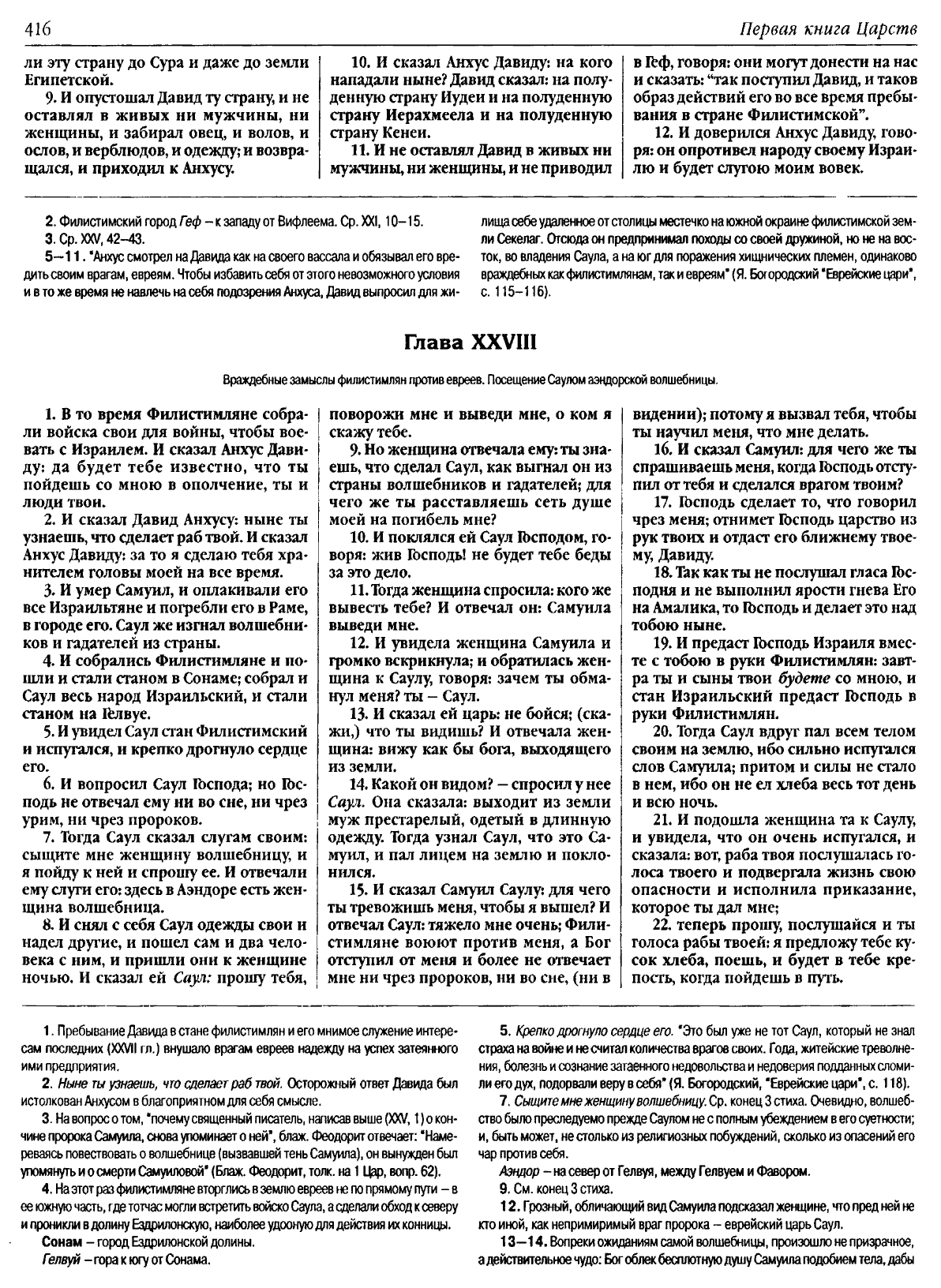 416

Первая книга Царств

ли эту страну до Сура и даже до земли Египетской.

9. И опустошал Давид ту страну, и не оставлял в живых ни мужчины, ни женщины, и забирал овец, и волов, и ослов, и верблюдов, и одежду; и возвращался, и приходил к Анхусу.

10. И сказал Анхус Давиду: на кого нападали ныне? Давид сказал: на полуденную страну Иудеи и на полуденную страну Иерахмеела и на полуденную страну Кенеи.

11. И не оставлял Давид в живых ни мужчины, ни женщины, и не приводил в Геф, говоря: они могут донести на нас и сказать: "так поступил Давид, и таков образ действий его во все время пребывания в стране Филистимской".

12. И доверился Анхус Давиду, говоря: он опротивел народу своему Израилю и будет слугою моим вовек.

2. Филистимский город Геф – к западу от Вифлеема. Ср. XXI, 10–15.

3. Ср. XXV, 42–43.

5–11. "Анхус смотрел на Давида как на своего вассала и обязывал его вредить своим врагам, евреям. Чтобы избавить себя от этого невозможного условия и в то же время не навлечь на себя подозрения Анхуса, Давид выпросил для жилища себе удаленное от столицы местечко на южной окраине филистимской земли Секелаг. Отсюда он предпринимал походы со своей дружиной, но не на восток, во владения Саула, а на юг для поражения хищнических племен, одинаково враждебных как филистимлянам, так и евреям" (Я. Богородский "Еврейские цари", с. 115–116).

Глава XXVIII

Враждебные замыслы филистимлян против евреев. Посещение Саулом аэндорской волшебницы.

1. В то время Филистимляне собрали войска свои для войны, чтобы воевать с Израилем. И сказал Анхус Давиду: да будет тебе известно, что ты пойдешь со мною в ополчение, ты и люди твои.

2. И сказал Давид Анхусу: ныне ты узнаешь, что сделает раб твой. И сказал Анхус Давиду: за то я сделаю тебя хранителем головы моей на все время.

3. И умер Самуил, и оплакивали его все Израильтяне и погребли его в Раме, в городе его. Саул же изгнал волшебников и гадателей из страны.

4. И собрались Филистимляне и пошли и стали станом в Сонаме; собрал и Саул весь народ Израильский, и стали станом на Гелвуе.

5. И увидел Саул стан Филистимский и испугался, и крепко дрогнуло сердце его.

6. И вопросил Саул Господа; но Господь не отвечал ему ни во сне, ни чрез урим, ни чрез пророков.

7. Тогда Саул сказал слугам своим: сыщите мне женщину волшебницу, и я пойду к ней и спрошу ее. И отвечали ему слуги его: здесь в Аэндоре есть женщина волшебница.

8. И снял с себя Саул одежды свои и надел другие, и пошел сам и два человека с ним, и пришли они к женщине ночью. И сказал ей Саул: прошу тебя, поворожи мне и выведи мне, о ком я скажу тебе.

9. Но женщина отвечала ему: ты знаешь, что сделал Саул, как выгнал он из страны волшебников и гадателей; для чего же ты расставляешь сеть душе моей на погибель мне?

10. И поклялся ей Саул Господом, говоря: жив Господь! не будет тебе беды за это дело.

11. Тогда женщина спросила: кого же вывесть тебе? И отвечал он: Самуила выведи мне.

12. И увидела женщина Самуила и громко вскрикнула; и обратилась женщина к Саулу, говоря: зачем ты обманул меня? ты – Саул.

13. И сказал ей царь: не бойся; (скажи,) что ты видишь? И отвечала женщина: вижу как бы бога, выходящего из земли.

14. Какой он видом? – спросил у нее Саул. Она сказала: выходит из земли муж престарелый, одетый в длинную одежду. Тогда узнал Саул, что это Самуил, и пал лицем на землю и поклонился.

15. И сказал Самуил Саулу: для чего ты тревожишь меня, чтобы я вышел? И отвечал Саул: тяжело мне очень; Филистимляне воюют против меня, а Бог отступил от меня и более не отвечает мне ни чрез пророков, ни во сне, (ни в видении); потому я вызвал тебя, чтобы ты научил меня, что мне делать.

16. И сказал Самуил: для чего же ты спрашиваешь меня, когда Господь отступил от тебя и сделался врагом твоим?

17. Господь сделает то, что говорил чрез меня; отнимет Господь царство из рук твоих и отдаст его ближнему твоему, Давиду.

18. Так как ты не послушал гласа Господня и не выполнил ярости гнева Его на Амалика, то Господь и делает это над тобою ныне.

19. И предаст Господь Израиля вместе с тобою в руки Филистимлян: завтра ты и сыны твои будете со мною, и стан Израильский предаст Господь в руки Филистимлян.

20. Тогда Саул вдруг пал всем телом своим на землю, ибо сильно испугался слов Самуила; притом и силы не стало в нем, ибо он не ел хлеба весь тот день и всю ночь.

21. И подошла женщина та к Саулу, и увидела, что он очень испугался, и сказала: вот, раба твоя послушалась голоса твоего и подвергала жизнь свою опасности и исполнила приказание, которое ты дал мне;

22. теперь прошу, послушайся и ты голоса рабы твоей: я предложу тебе кусок хлеба, поешь, и будет в тебе крепость, когда пойдешь в путь.

1. Пребывание Давида в стане филистимлян и его мнимое служение интересам последних (XXVII гл.) внушало врагам евреев надежду на успех затеянного ими предприятия.

2. Ныне ты узнаешь, что сделает раб твой. Осторожный ответ Давида был истолкован Анхусом в благоприятном для себя смысле.

3. На вопрос о том, "почему священный писатель, написав выше (XXV, 1) о кончине пророка Самуила, снова упоминает о ней", блаж. Феодорит отвечает: "Намереваясь повествовать о волшебнице (вызвавшей тень Самуила), он вынужден был упомянуть и о смерти Самуиловой" (Блаж. Феодорит, толк. на 1 Цар, вопр. 62).

4. На этот раз филистимляне вторглись в землю евреев не по прямому пути – в ее южную часть, где тотчас могли встретить войско Саула, а сделали обход к северу и проникли в долину Ездрилонскую, наиболее удобную для действия их конницы.

Сонам – город Ездрилонской долины.

Гелвуй – гора к югу от Сонама.

5. Крепко дрогнуло сердце его. "Это был уже не тот Саул, который не знал страха на войне и не считал количества врагов своих. Года, житейские треволнения, болезнь и сознание затаенного недовольства и недоверия подданных сломили его дух, подорвали веру в себя" (Я. Богородский, "Еврейские цари", с. 118).

7. Сыщите мне женщину волшебницу. Ср. конец 3 стиха. Очевидно, волшебство было преследуемо прежде Саулом не с полным убеждением в его суетности; и, быть может, не столько из религиозных побуждений, сколько из опасений его чар против себя.

Аэндор – на север от Гелвуя, между Гелвуем и Фавором.

9. См. конец 3 стиха.

12. Грозный, обличающий вид Самуила подсказал женщине, что пред ней не кто иной, как непримиримый враг пророка – еврейский царь Саул.

13–14. Вопреки ожиданиям самой волшебницы, произошло не призрачное, а действительное чудо: Бог облек бесплотную душу Самуила подобием тела, дабы